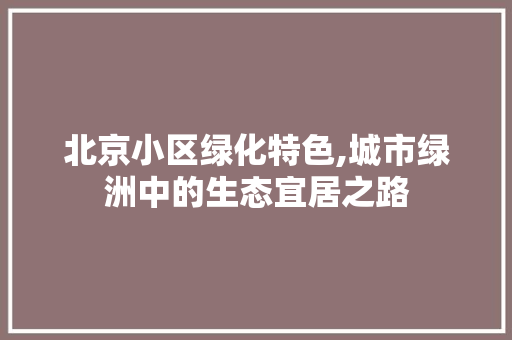 北京小区绿化特色,城市绿洲中的生态宜居之路